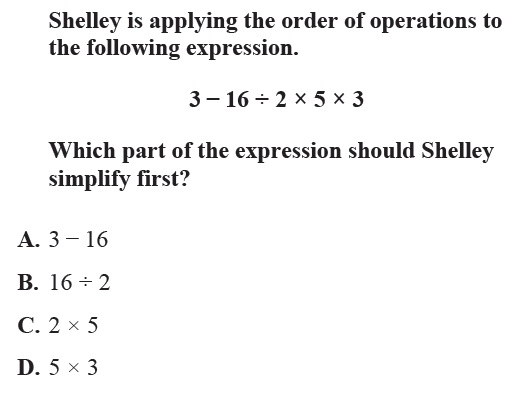 Shelley is applying the order of operations to the following expression.

$3 - 16 \div 2 \times 5 \times 3$

Which part of the expression should Shelley simplify first?

A. $3 - 16$

B. $16 \div 2$

C. $2 \times 5$

D. $5 \times 3$